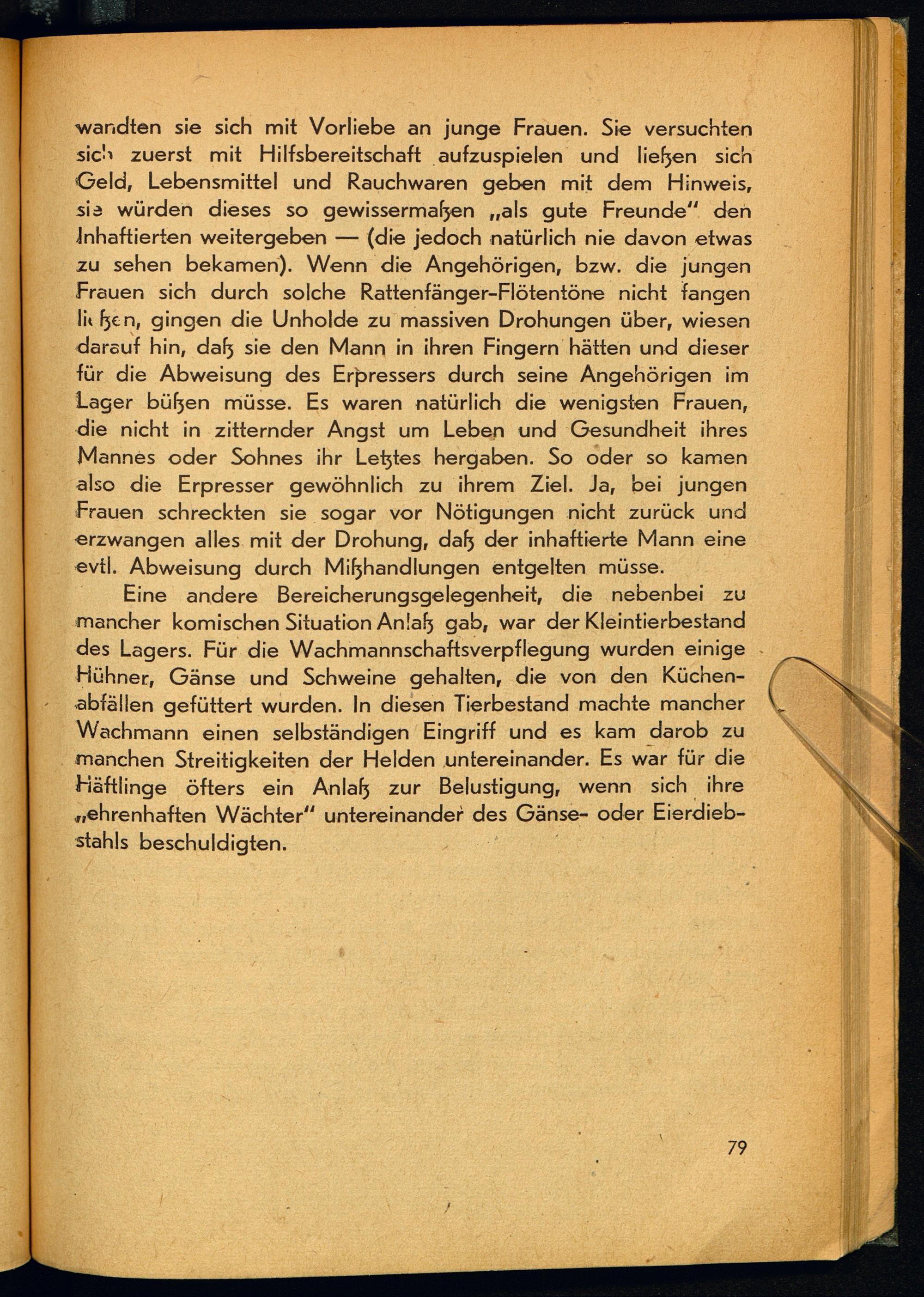 wandten sie sich mit Vorliebe an junge Frauen. Sie versuchten sich zuerst mit Hilfsbereitschaft aufzuspielen und ließen sich Geld, Lebensmittel und Rauchwaren geben mit dem Hinweis, sie würden dieses so gewissermaßen „als gute Freunde" den Inhaftierten weitergeben — (die jedoch natürlich nie davon etwas zu sehen bekamen). Wenn die Angehörigen, bzw. die jungen Frauen sich durch solche Rattenfänger-Flötentöne nicht fangen ließen, gingen die Unholde zu massiven Drohungen über, wiesen darauf hin, daß sie den Mann in ihren Fingern hätten und dieser für die Abweisung des Erpressers durch seine Angehörigen im Lager büßen müsse. Es waren natürlich die wenigsten Frauen, die nicht in zitternder Angst um Leben und Gesundheit ihres Mannes oder Sohnes ihr Letztes hergaben. So oder so kamen also die Erpresser gewöhnlich zu ihrem Ziel. Ja, bei jungen Frauen schreckten sie sogar vor Nötigungen nicht zurück und erzwangen alles mit der Drohung, daß der inhaftierte Mann eine evtl. Abweisung durch Mißhandlungen entgelten müsse.

Eine andere Bereicherungsgelegenheit, die nebenbei zu mancher komischen Situation Anlaß gab, war der Kleintierbestand des Lagers. Für die Wachmannschaftsverpflegung wurden einige Hühner, Gänse und Schweine gehalten, die von den Küchenabfällen gefüttert wurden. In diesen Tierbestand machte mancher Wachmann einen selbständigen Eingriff und es kam darob zu manchen Streitigkeiten der Helden untereinander. Es war für die Häftlinge öfters ein Anlaß zur Belustigung, wenn sich ihre „ehrenhaften Wächter" untereinander des Gänse- oder Eierdiebstahls beschuldigten.

79